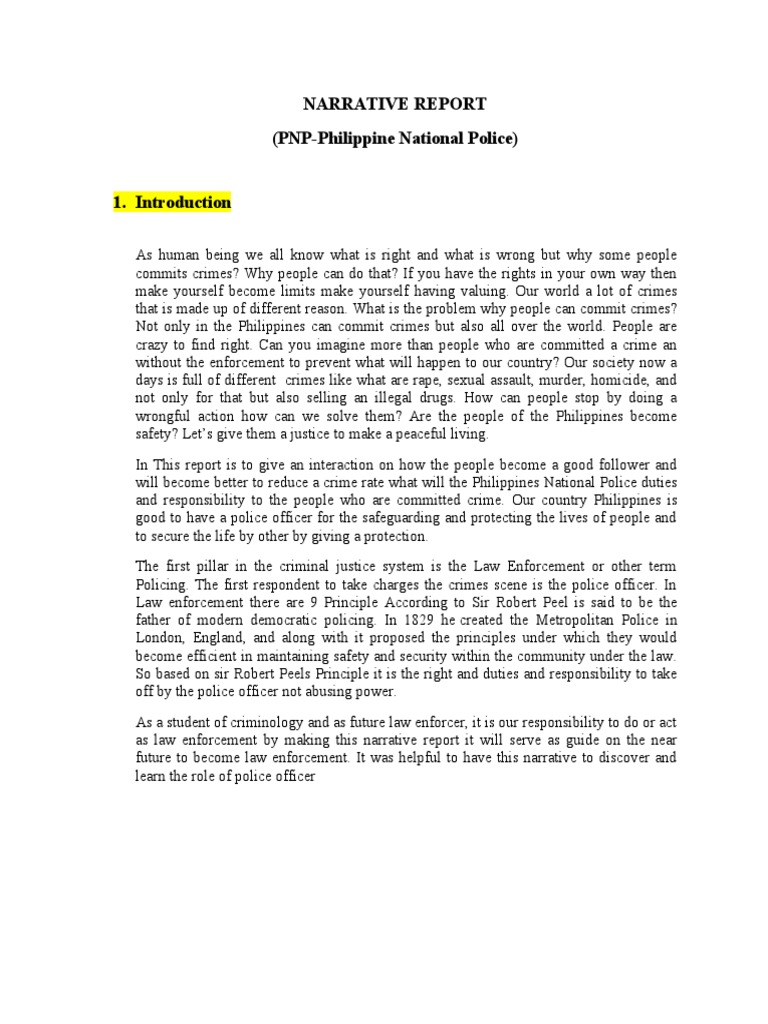 NARRATIVE REPORT

(PNP-Philippine National Police)

1. Introduction

As human being we all know what is right and what is wrong but why some people commits crimes? Why people can do that? If you have the rights in your own way then make yourself become limits make yourself having valuing. Our world a lot of crimes that is made up of different reason. What is the problem why people can commit crimes? Not only in the Philippines can commit crimes but also all over the world. People are crazy to find right. Can you imagine more than people who are committed a crime an without the enforcement to prevent what will happen to our country? Our society now a days is full of different crimes like what are rape, sexual assault, murder, homicide, and not only for that but also selling an illegal drugs. How can people stop by doing a wrongful action how can we solve them? Are the people of the Philippines become safety? Let's give them a justice to make a peaceful living.

In This report is to give an interaction on how the people become a good follower and will become better to reduce a crime rate what will the Philippines National Police duties and responsibility to the people who are committed crime. Our country Philippines is good to have a police officer for the safeguarding and protecting the lives of people and to secure the life by other by giving a protection.

The first pillar in the criminal justice system is the Law Enforcement or other term Policing. The first respondent to take charges the crimes scene is the police officer. In Law enforcement there are 9 Principle According to Sir Robert Peel is said to be the father of modern democratic policing. In 1829 he created the Metropolitan Police in London, England, and along with it proposed the principles under which they would become efficient in maintaining safety and security within the community under the law. So based on sir Robert Peels Principle it is the right and duties and responsibility to take off by the police officer not abusing power.

As a student of criminology and as future law enforcer, it is our responsibility to do or act as law enforcement by making this narrative report it will serve as guide on the near future to become law enforcement. It was helpful to have this narrative to discover and learn the role of police officer